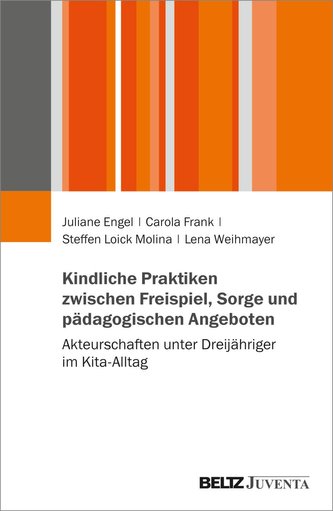 Juliane Engel | Carola Frank |
Steffen Loick Molina | Lena Weihmayer

Kindliche Praktiken zwischen Freispiel, Sorge und pädagogischen Angeboten

Akteurschaften unter Dreijähriger im Kita-Alltag

BELTZ JUVENTA